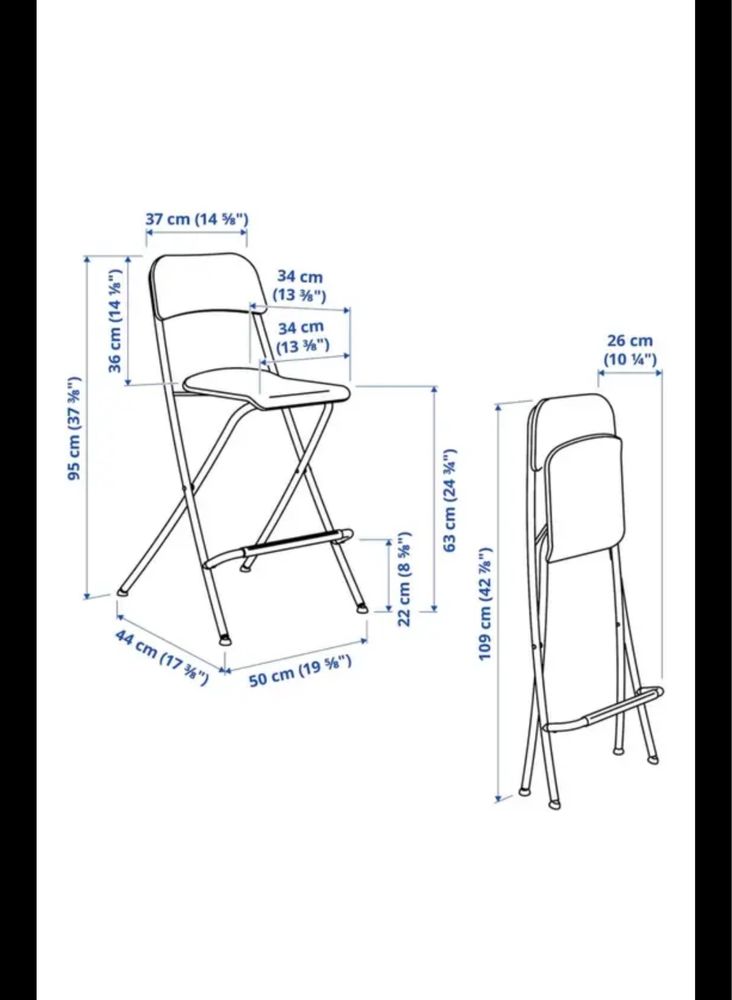 37 cm (14 ⅝")

34 cm (13 ⅜")

34 cm (13 ⅜")

36 cm (14 ⅛")

95 cm (37 ⅜")

63 cm (24 ¾")

22 cm (8 ⅝")

44 cm (17 ⅜")

50 cm (19 ⅝")

26 cm (10 ¼")

109 cm (42 ⅞")